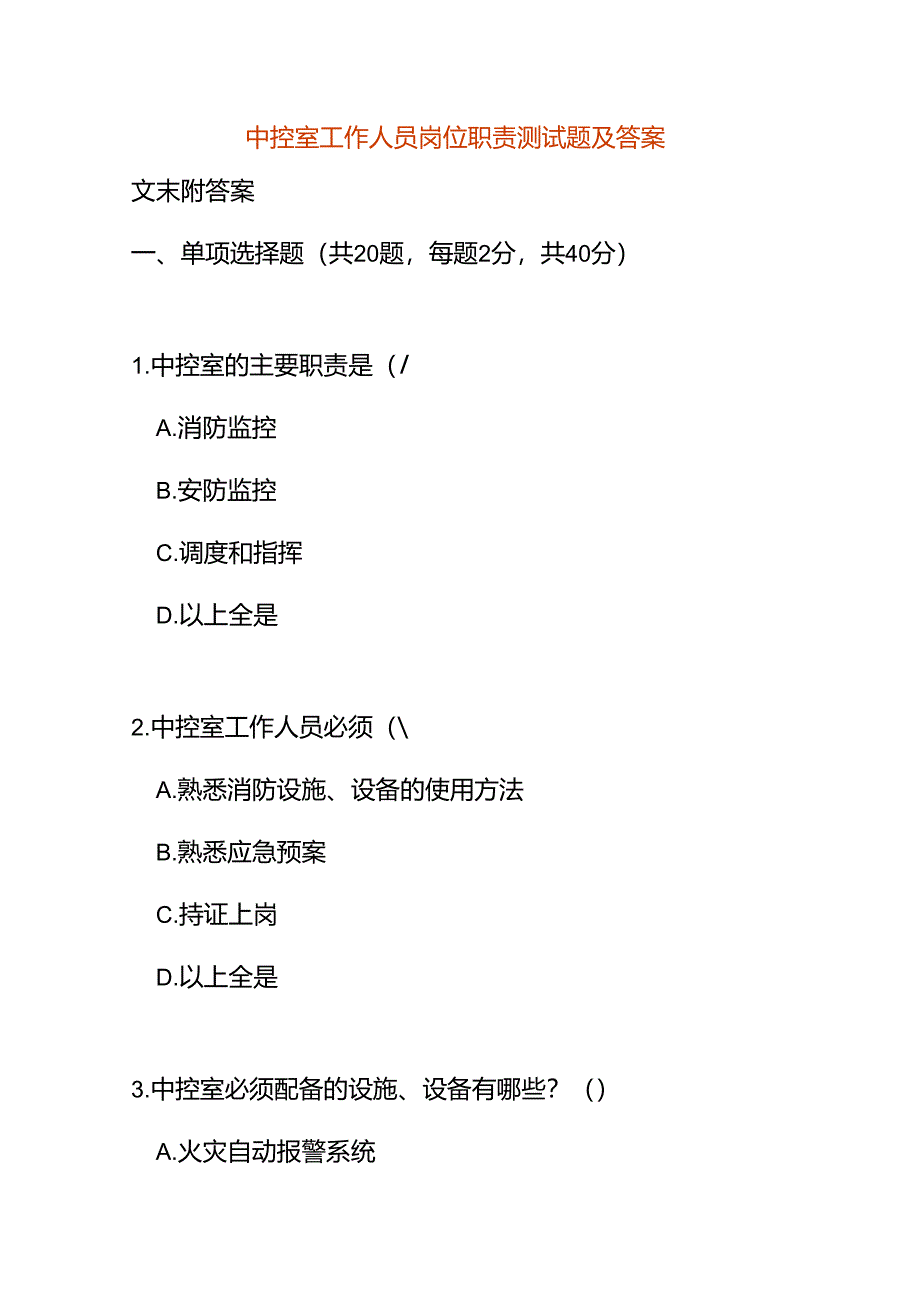 中控室工作人员岗位职责测试题及答案

文末附答案

一、单项选择题（共20题，每题2分，共40分）

1.中控室的主要职责是（/

A.消防监控

B.安防监控

C.调度和指挥

D.以上全是

2.中控室工作人员必须（\

A.熟悉消防设施、设备的使用方法

B.熟悉应急预案

C.持证上岗

D.以上全是

3.中控室必须配备的设施、设备有哪些？（）

A.火灾自动报警系统